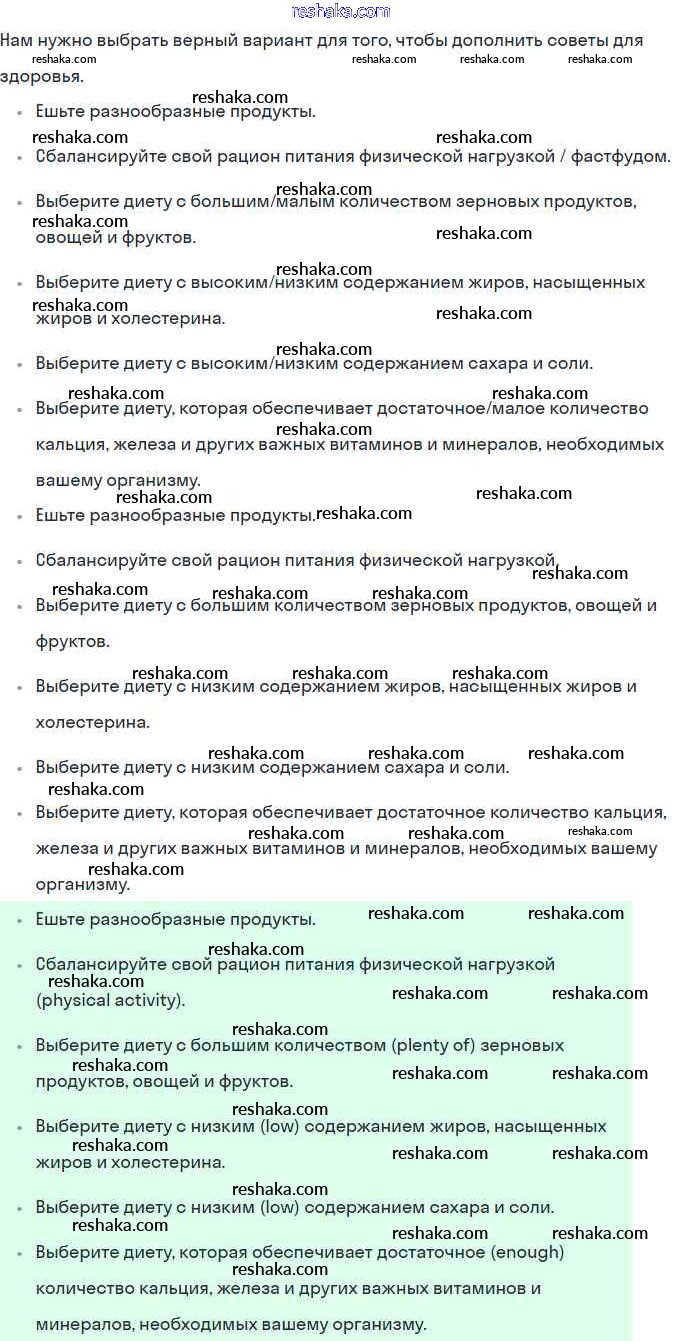 reshaka.com

Нам нужно выбрать верный вариант для того, чтобы дополнить советы для здоровья.

- Ешьте разнообразные продукты.
- Сбалансируйте свой рацион питания физической нагрузкой / фастфудом.
- Выберите диету с большим/малым количеством зерновых продуктов, овощей и фруктов.
- Выберите диету с высоким/низким содержанием жиров, насыщенных жиров и холестерина.
- Выберите диету с высоким/низким содержанием сахара и соли.
- Выберите диету, которая обеспечивает достаточное/малое количество кальция, железа и других важных витаминов и минералов, необходимых вашему организму.

- Ешьте разнообразные продукты.
- Сбалансируйте свой рацион питания физической нагрузкой.
- Выберите диету с большим количеством зерновых продуктов, овощей и фруктов.
- Выберите диету с низким содержанием жиров, насыщенных жиров и холестерина.
- Выберите диету с низким содержанием сахара и соли.
- Выберите диету, которая обеспечивает достаточное количество кальция, железа и других важных витаминов и минералов, необходимых вашему организму.

- Ешьте разнообразные продукты.
- Сбалансируйте свой рацион питания физической нагрузкой (physical activity).
- Выберите диету с большим количеством (plenty of) зерновых продуктов, овощей и фруктов.
- Выберите диету с низким (low) содержанием жиров, насыщенных жиров и холестерина.
- Выберите диету с низким (low) содержанием сахара и соли.
- Выберите диету, которая обеспечивает достаточное (enough) количество кальция, железа и других важных витаминов и минералов, необходимых вашему организму.